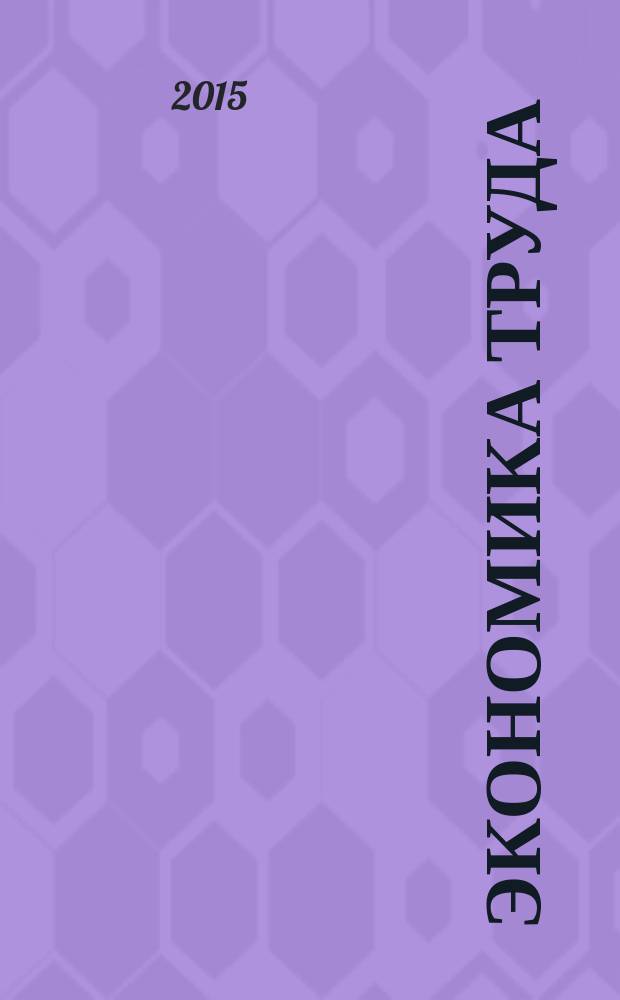 2015

ЭКОНОМИКА ТРУДА